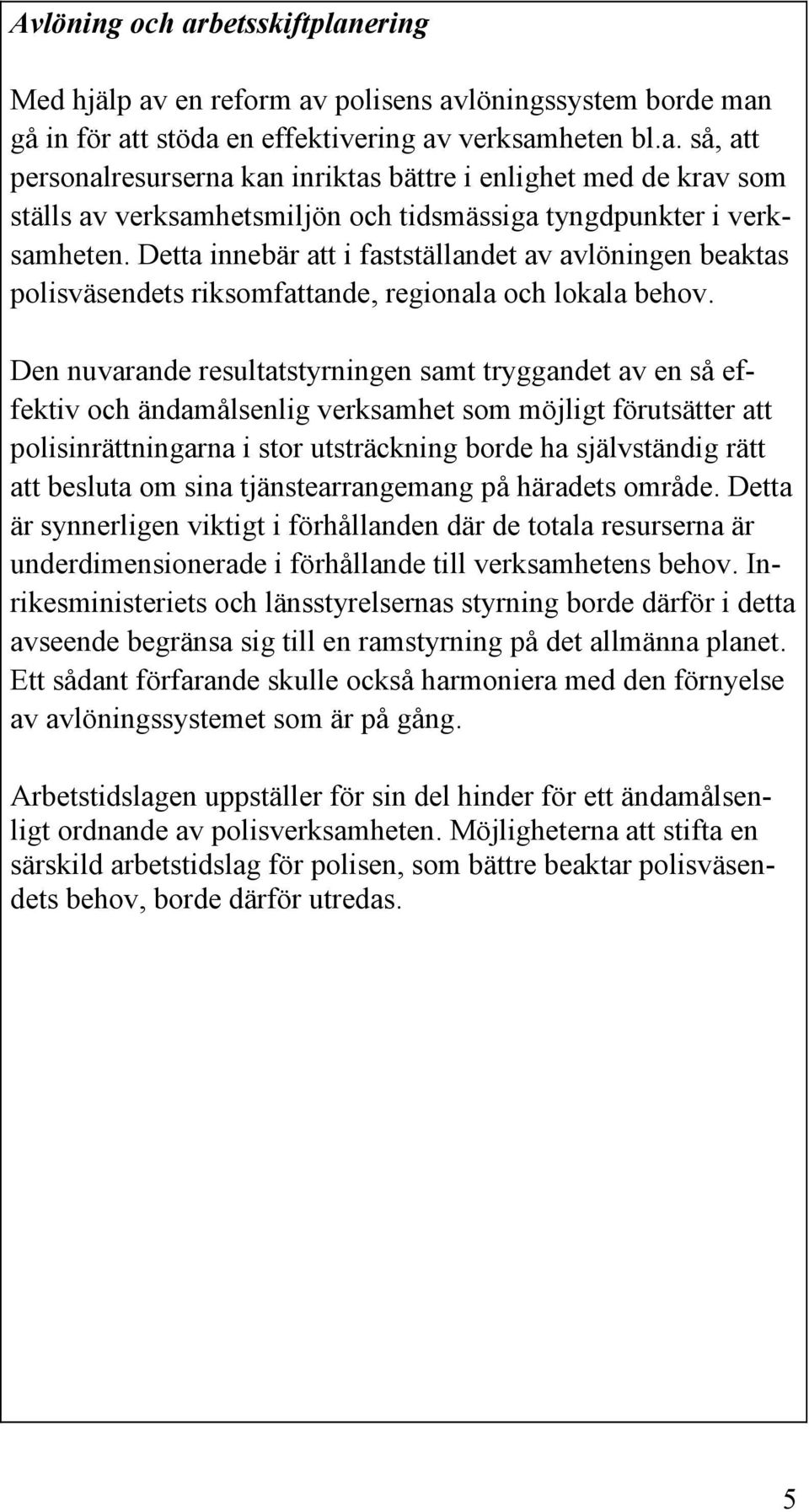 Avlöning och arbetsskiftplanering

Med hjälp av en reform av polisens avlöningssystem borde man gå in för att stöda en effektivering av verksamheten bl.a. så, att personalresurserna kan inriktas bättre i enlighet med de krav som ställs av verksamhetsmiljön och tidsmässiga tyngdpunkter i verksamheten. Detta innebär att i fastställandet av avlöningen beaktas polisväsendets riksomfattande, regionala och lokala behov.

Den nuvarande resultatstyrningen samt tryggandet av en så effektiv och ändamålsenlig verksamhet som möjligt förutsätter att polisinrättningarna i stor utsträckning borde ha självständig rätt att besluta om sina tjänstearrangemang på häradets område. Detta är synnerligen viktigt i förhållanden där de totala resurserna är underdimensionerade i förhållande till verksamhetens behov. Inrikesministeriets och länsstyrelsernas styrning borde därför i detta avseende begränsa sig till en ramstyrning på det allmänna planet. Ett sådant förfarande skulle också harmoniera med den förnyelse av avlöningssystemet som är på gång.

Arbetstidslagen uppställer för sin del hinder för ett ändamålsenligt ordnande av polisverksamheten. Möjligheterna att stifta en särskild arbetstidslag för polisen, som bättre beaktar polisväsendets behov, borde därför utredas.

5